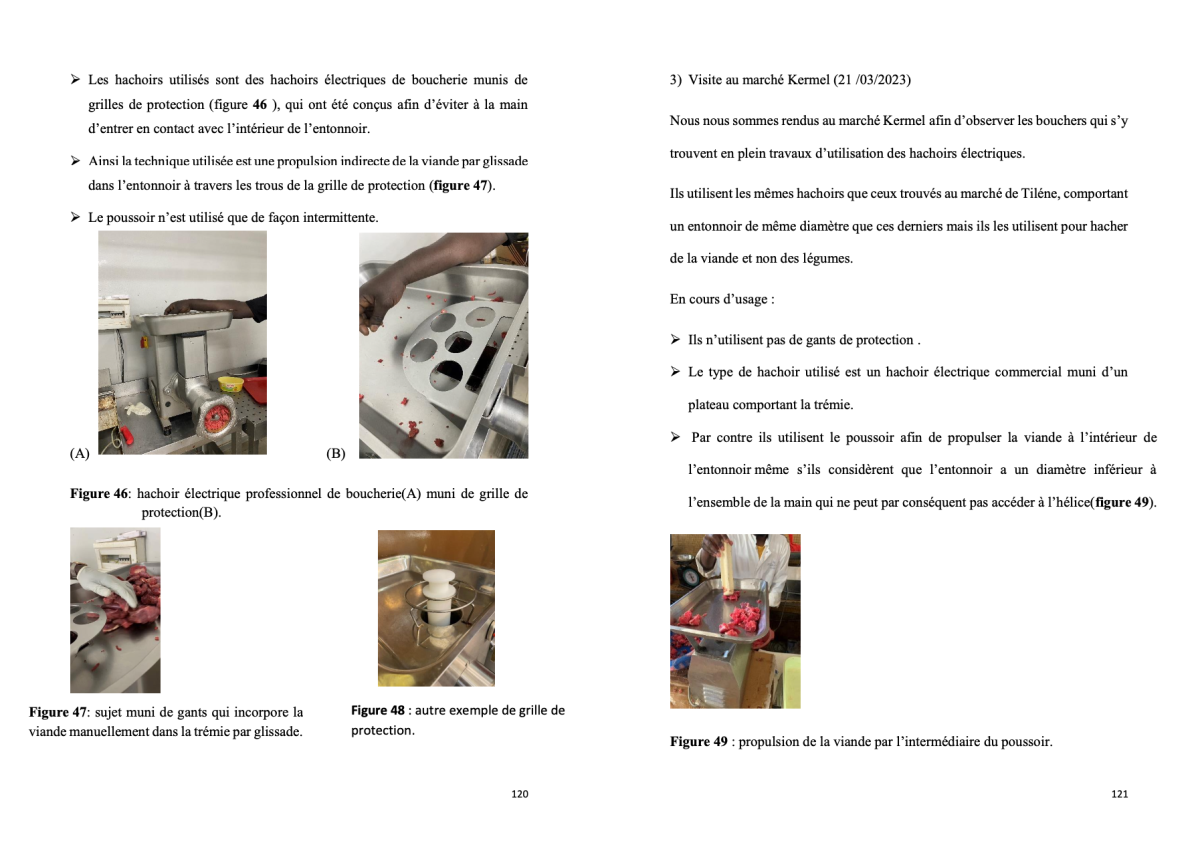 ➢ Les hachoirs utilisés sont des hachoirs électriques de boucherie munis de grilles de protection (figure **46** ), qui ont été conçus afin d'éviter à la main d'entrer en contact avec l'intérieur de l'entonnoir.

➢ Ainsi la technique utilisée est une propulsion indirecte de la viande par glissade dans l'entonnoir à travers les trous de la grille de protection (**figure 47**).

➢ Le poussoir n'est utilisé que de façon intermittente.

(A)

(B)

**Figure 46**: hachoir électrique professionnel de boucherie(A) muni de grille de protection(B).

**Figure 47**: sujet muni de gants qui incorpore la viande manuellement dans la trémie par glissade.

**Figure 48** : autre exemple de grille de protection.

120

3) Visite au marché Kermel (21 /03/2023)

Nous nous sommes rendus au marché Kermel afin d'observer les bouchers qui s'y trouvent en plein travaux d'utilisation des hachoirs électriques.

Ils utilisent les mêmes hachoirs que ceux trouvés au marché de Tiléne, comportant un entonnoir de même diamètre que ces derniers mais ils les utilisent pour hacher de la viande et non des légumes.

En cours d'usage :

➢ Ils n'utilisent pas de gants de protection .

➢ Le type de hachoir utilisé est un hachoir électrique commercial muni d'un plateau comportant la trémie.

➢ Par contre ils utilisent le poussoir afin de propulser la viande à l'intérieur de l'entonnoir même s'ils considèrent que l'entonnoir a un diamètre inférieur à l'ensemble de la main qui ne peut par conséquent pas accéder à l'hélice(**figure 49**).

**Figure 49** : propulsion de la viande par l'intermédiaire du poussoir.

121